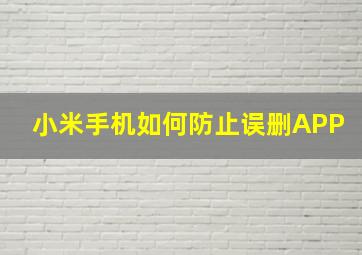 小米手机如何防止误删APP